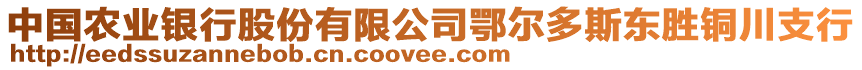 中国农业银行股份有限公司鄂尔多斯东胜铜川支行
http://eedssuzannebob.cn.coovee.com